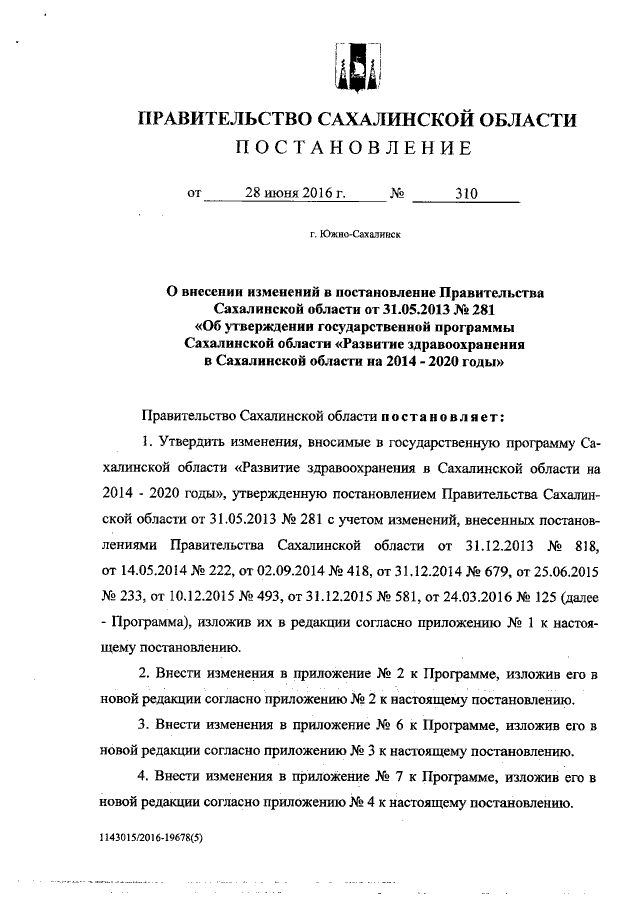 ПРАВИТЕЛЬСТВО САХАЛИНСКОЙ ОБЛАСТИ
ПОСТАНОВЛЕНИЕ

от 28 июня 2016 г. № 310

г. Южно-Сахалинск

О внесении изменений в постановление Правительства Сахалинской области от 31.05.2013 № 281 «Об утверждении государственной программы Сахалинской области «Развитие здравоохранения в Сахалинской области на 2014 - 2020 годы»

Правительство Сахалинской области постановляет:

1. Утвердить изменения, вносимые в государственную программу Сахалинской области «Развитие здравоохранения в Сахалинской области на 2014 - 2020 годы», утвержденную постановлением Правительства Сахалинской области от 31.05.2013 № 281 с учетом изменений, внесенных постановлениями Правительства Сахалинской области от 31.12.2013 № 818, от 14.05.2014 № 222, от 02.09.2014 № 418, от 31.12.2014 № 679, от 25.06.2015 № 233, от 10.12.2015 № 493, от 31.12.2015 № 581, от 24.03.2016 № 125 (далее - Программа), изложив их в редакции согласно приложению № 1 к настоящему постановлению.

2. Внести изменения в приложение № 2 к Программе, изложив его в новой редакции согласно приложению № 2 к настоящему постановлению.

3. Внести изменения в приложение № 6 к Программе, изложив его в новой редакции согласно приложению № 3 к настоящему постановлению.

4. Внести изменения в приложение № 7 к Программе, изложив его в новой редакции согласно приложению № 4 к настоящему постановлению.

1143015/2016-19678(5)